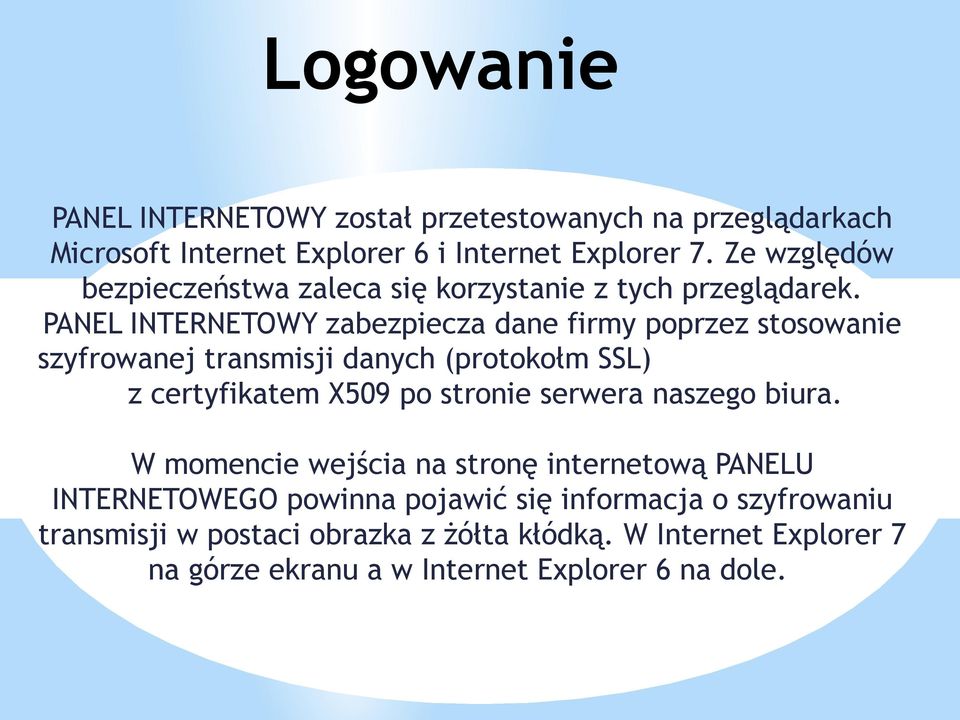 Logowanie

PANEL INTERNETOWY został przetestowanych na przeglądarkach Microsoft Internet Explorer 6 i Internet Explorer 7. Ze względów bezpieczeństwa zaleca się korzystanie z tych przeglądarek. PANEL INTERNETOWY zabezpiecza dane firmy poprzez stosowanie szyfrowanej transmisji danych (protokołm SSL) z certyfikatem X509 po stronie serwera naszego biura.

W momencie wejścia na stronę internetową PANELU INTERNETOWEGO powinna pojawić się informacja o szyfrowaniu transmisji w postaci obrazka z żółta kłódką. W Internet Explorer 7 na górze ekranu a w Internet Explorer 6 na dole.